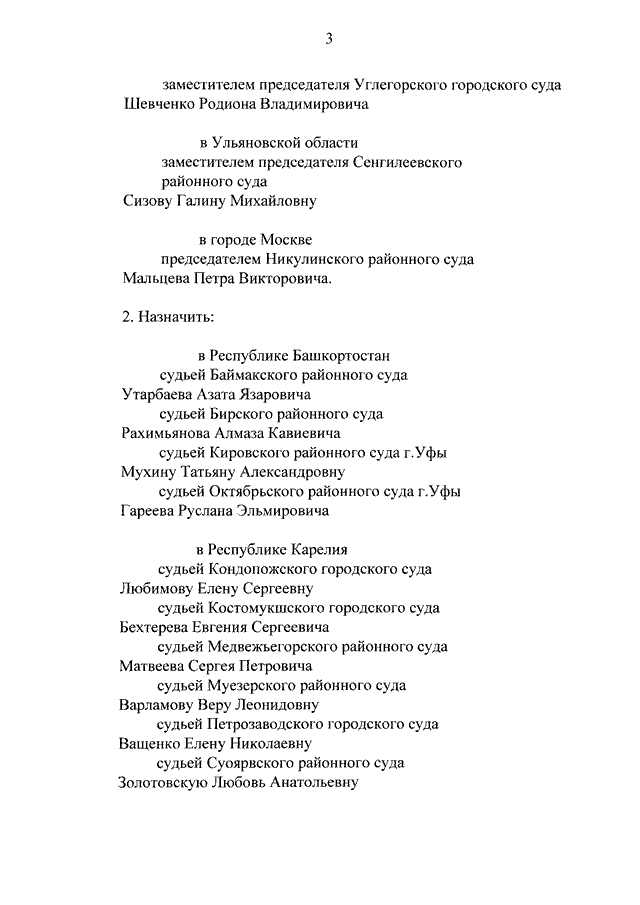 3

заместителем председателя Углегорского городского суда
Шевченко Родиона Владимировича

в Ульяновской области
заместителем председателя Сенгилеевского районного суда
Сизову Галину Михайловну

в городе Москве
председателем Никулинского районного суда
Мальцева Петра Викторовича.

2. Назначить:

в Республике Башкортостан
судьей Баймакского районного суда
Утарбаева Азата Язаровича
судьей Бирского районного суда
Рахимьянова Алмаза Кавиевича
судьей Кировского районного суда г.Уфы
Мухину Татьяну Александровну
судьей Октябрьского районного суда г.Уфы
Гареева Руслана Эльмировича

в Республике Карелия
судьей Кондопожского городского суда
Любимову Елену Сергеевну
судьей Костомукшского городского суда
Бехтерева Евгения Сергеевича
судьей Медвежьегорского районного суда
Матвеева Сергея Петровича
судьей Муезерского районного суда
Варламову Веру Леонидовну
судьей Петрозаводского городского суда
Ващенко Елену Николаевну
судьей Суоярвского районного суда
Золотовскую Любовь Анатольевну